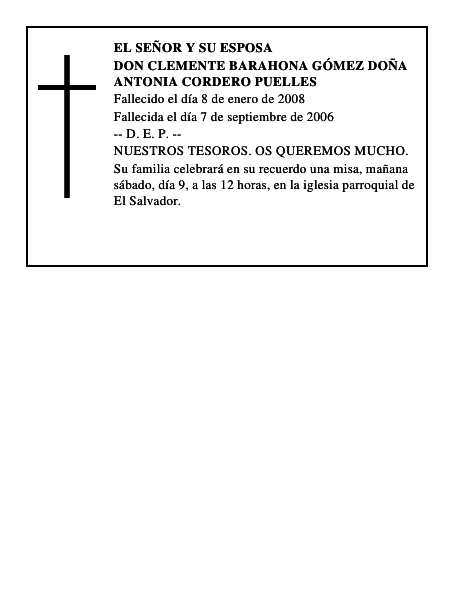 EL SEÑOR Y SU ESPOSA
DON CLEMENTE BARAHONA GÓMEZ DOÑA ANTONIA CORDERO PUELLES
Fallecido el día 8 de enero de 2008
Fallecida el día 7 de septiembre de 2006
-- D. E. P. --
NUESTROS TESOROS. OS QUEREMOS MUCHO.
Su familia celebrará en su recuerdo una misa, mañana sábado, día 9, a las 12 horas, en la iglesia parroquial de El Salvador.